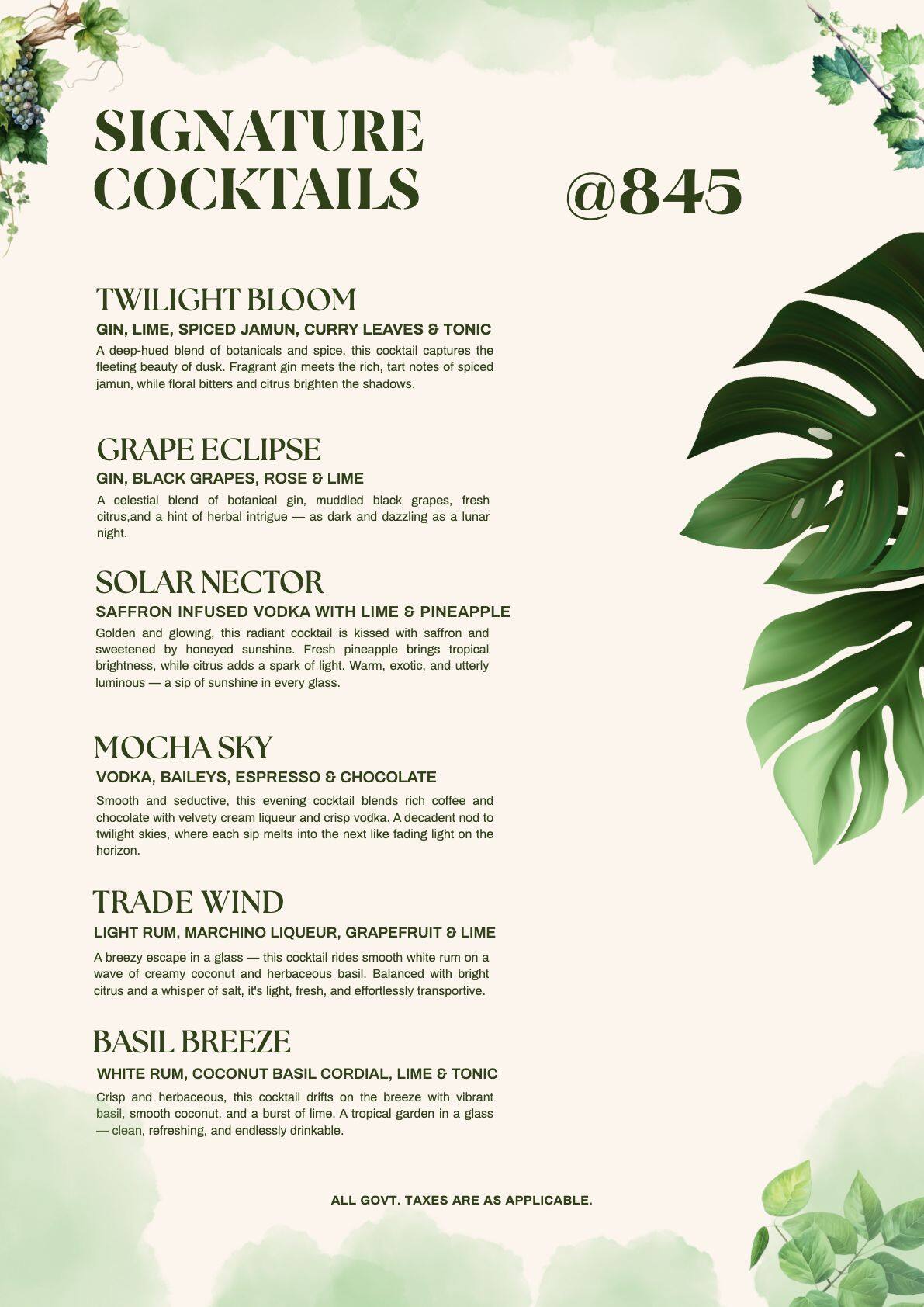 SIGNATURE COCKTAILS

@845

TWILIGHT BLOOM

GIN, LIME, SPICED JAMUN, CURRY LEAVES & TONIC

A deep-hued blend of botanicals and spice, this cocktail captures the fleeting beauty of dusk. Fragrant gin meets the rich, tart notes of spiced jamun, while floral bitters and citrus brighten the shadows.

GRAPE ECLIPSE

GIN, BLACK GRAPES, ROSE & LIME

A celestial blend of botanical gin, muddled black grapes, fresh citrus,and a hint of herbal intrigue — as dark and dazzling as a lunar night.

SOLAR NECTOR

SAFFRON INFUSED VODKA WITH LIME & PINEAPPLE

Golden and glowing, this radiant cocktail is kissed with saffron and sweetened by honeyed sunshine. Fresh pineapple brings tropical brightness, while citrus adds a spark of light. Warm, exotic, and utterly luminous — a sip of sunshine in every glass.

MOCHA SKY

VODKA, BAILEYS, ESPRESSO & CHOCOLATE

Smooth and seductive, this evening cocktail blends rich coffee and chocolate with velvety cream liqueur and crisp vodka. A decadent nod to twilight skies, where each sip melts into the next like fading light on the horizon.

TRADE WIND

LIGHT RUM, MARCHINO LIQUEUR, GRAPEFRUIT & LIME

A breezy escape in a glass — this cocktail rides smooth white rum on a wave of creamy coconut and herbaceous basil. Balanced with bright citrus and a whisper of salt, it's light, fresh, and effortlessly transportive.

BASIL BREEZE

WHITE RUM, COCONUT BASIL CORDIAL, LIME & TONIC

Crisp and herbaceous, this cocktail drifts on the breeze with vibrant basil, smooth coconut, and a burst of lime. A tropical garden in a glass — clean, refreshing, and endlessly drinkable.

ALL GOVT. TAXES ARE AS APPLICABLE.